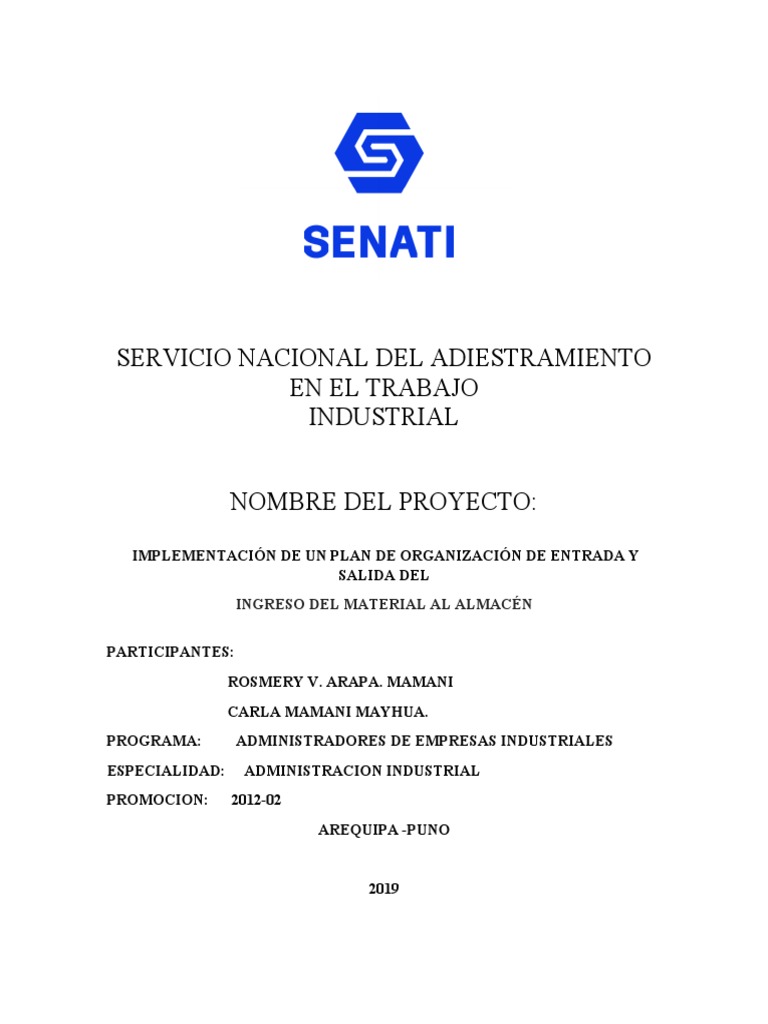 SENATI

SERVICIO NACIONAL DEL ADIESTRAMIENTO EN EL TRABAJO INDUSTRIAL

NOMBRE DEL PROYECTO:

IMPLEMENTACIÓN DE UN PLAN DE ORGANIZACIÓN DE ENTRADA Y SALIDA DEL

INGRESO DEL MATERIAL AL ALMACÉN

PARTICIPANTES:

ROSMERY V. ARAPA. MAMANI

CARLA MAMANI MAYHUA.

PROGRAMA: ADMINISTRADORES DE EMPRESAS INDUSTRIALES

ESPECIALIDAD: ADMINISTRACION INDUSTRIAL

PROMOCION: 2012-02

AREQUIPA -PUNO

2019